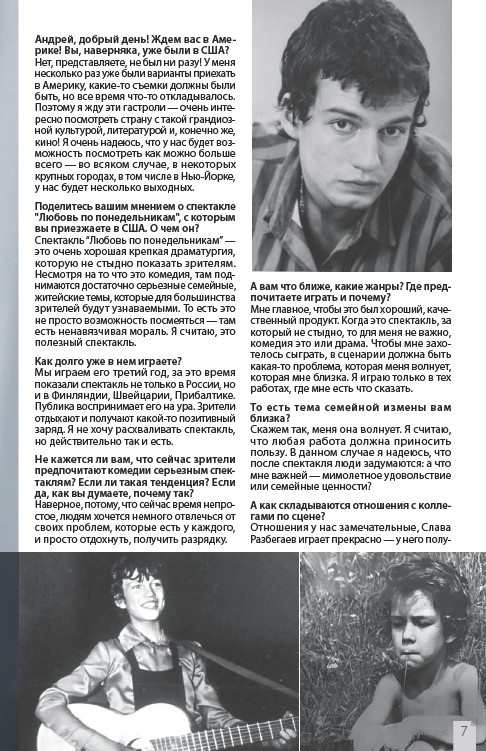 **Андрей, добрый день! Ждем вас в Америке! Вы, наверняка, уже были в США?**
Нет, представляете, не был ни разу! У меня несколько раз уже были варианты приехать в Америку, какие-то съемки должны были быть, но все время что-то откладывалось. Поэтому я жду эти гастроли — очень интересно посмотреть страну с такой грандиозной культурой, литературой и, конечно же, кино! Я очень надеюсь, что у нас будет возможность посмотреть как можно больше всего — во всяком случае, в некоторых крупных городах, в том числе в Нью-Йорке, у нас будет несколько выходных.

**Поделитесь вашим мнением о спектакле "Любовь по понедельникам", с которым вы приезжаете в США. О чем он?**
Спектакль "Любовь по понедельникам" — это очень хорошая крепкая драматургия, которую не стыдно показать зрителям. Несмотря на то что это комедия, там поднимаются достаточно серьезные семейные, житейские темы, которые для большинства зрителей будут узнаваемыми. То есть это не просто возможность посмеяться — там есть ненавязчивая мораль. Я считаю, это полезный спектакль.

**Как долго уже в нем играете?**
Мы играем его третий год, за это время показали спектакль не только в России, но и в Финляндии, Швейцарии, Прибалтике. Публика воспринимает его на ура. Зрители отдыхают и получают какой-то позитивный заряд. Я не хочу расхваливать спектакль, но действительно так и есть.

**Не кажется ли вам, что сейчас зрители предпочитают комедии серьезным спектаклям? Если ли такая тенденция? Если да, как вы думаете, почему так?**
Наверное, потому, что сейчас время непростое, людям хочется немного отвлечься от своих проблем, которые есть у каждого, и просто отдохнуть, получить разрядку.

**А вам что ближе, какие жанры? Где предпочитаете играть и почему?**
Мне главное, чтобы это был хороший, качественный продукт. Когда это спектакль, за который не стыдно, то для меня не важно, комедия это или драма. Чтобы мне захотелось сыграть, в сценарии должна быть какая-то проблема, которая меня волнует, которая мне близка. Я играю только в тех работах, где мне есть что сказать.

**То есть тема семейной измены вам близка?**
Скажем так, меня она волнует. Я считаю, что любая работа должна приносить пользу. В данном случае я надеюсь, что после спектакля люди задумаются: а что мне важней — мимолетное удовольствие или семейные ценности?

**А как складываются отношения с коллегами по сцене?**
Отношения у нас замечательные, Слава Разбегаев играет прекрасно — у него полу-

7